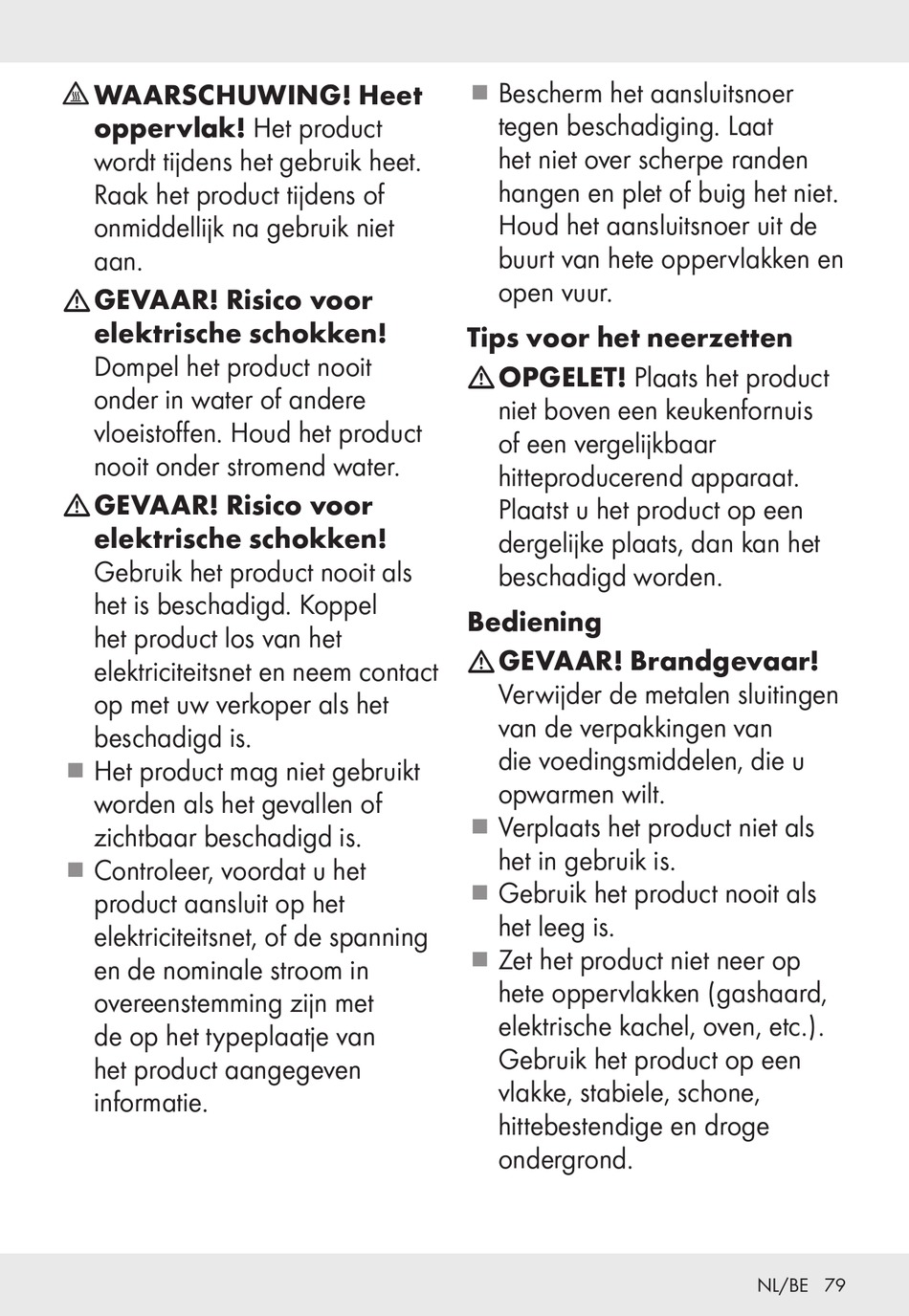 WAARSCHUWING! Heet oppervlak! Het product wordt tijdens het gebruik heet. Raak het product tijdens of onmiddellijk na gebruik niet aan.

GEVAAR! Risico voor elektrische schokken! Dompel het product nooit onder in water of andere vloeistoffen. Houd het product nooit onder stromend water.

GEVAAR! Risico voor elektrische schokken! Gebruik het product nooit als het is beschadigd. Koppel het product los van het elektriciteitsnet en neem contact op met uw verkoper als het beschadigd is.

■ Het product mag niet gebruikt worden als het gevallen of zichtbaar beschadigd is.

■ Controleer, voordat u het product aansluit op het elektriciteitsnet, of de spanning en de nominale stroom in overeenstemming zijn met de op het typeplaatje van het product aangegeven informatie.

■ Bescherm het aansluitsnoer tegen beschadiging. Laat het niet over scherpe randen hangen en plet of buig het niet. Houd het aansluitsnoer uit de buurt van hete oppervlakken en open vuur.

Tips voor het neerzetten

OPGELET! Plaats het product niet boven een keukenfornuis of een vergelijkbaar hitteproducerend apparaat. Plaatst u het product op een dergelijke plaats, dan kan het beschadigd worden.

Bediening

GEVAAR! Brandgevaar! Verwijder de metalen sluitingen van de verpakkingen van die voedingsmiddelen, die u opwarmen wilt.

■ Verplaats het product niet als het in gebruik is.

■ Gebruik het product nooit als het leeg is.

■ Zet het product niet neer op hete oppervlakken (gashaard, elektrische kachel, oven, etc.). Gebruik het product op een vlakke, stabiele, schone, hittebestendige en droge ondergrond.

NL/BE 79